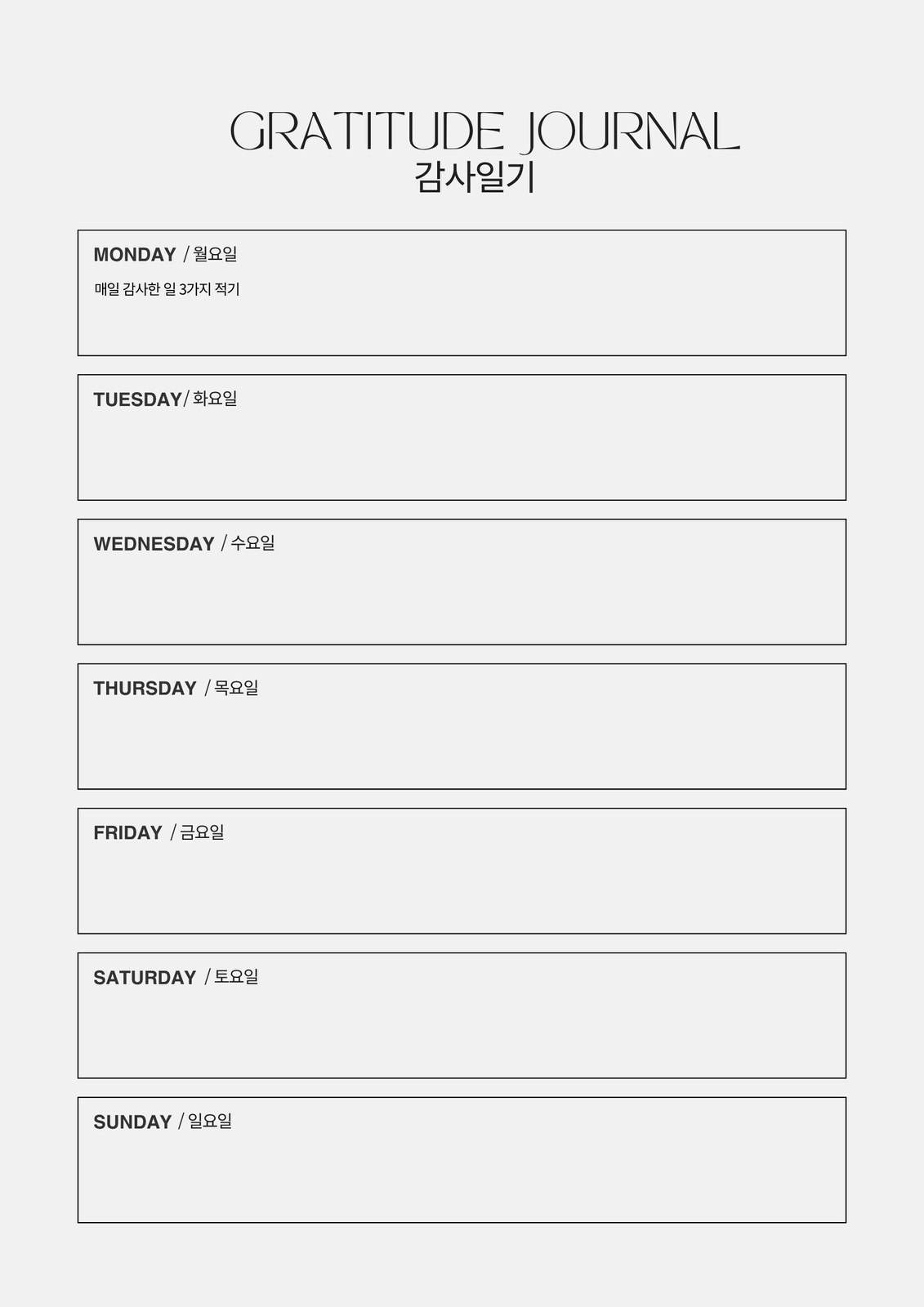 GRATITUDE JOURNAL
감사일기

MONDAY / 월요일
매일 감사한 일 3가지 적기

TUESDAY/ 화요일

WEDNESDAY / 수요일

THURSDAY / 목요일

FRIDAY / 금요일

SATURDAY / 토요일

SUNDAY / 일요일